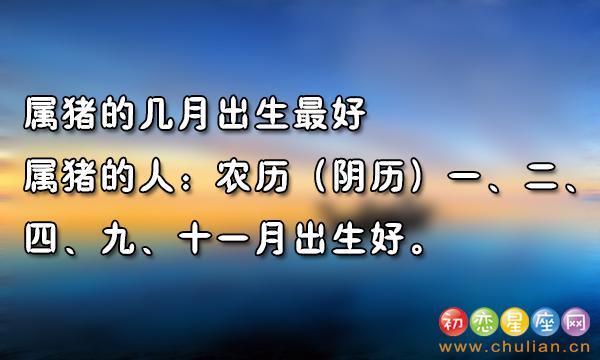 属猪的几月出生最好

属猪的人：农历（阴历）一、二、四、九、十一月出生好。

初恋星座网
www.chulian.cn